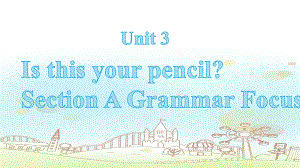 Unit 3

Is this your pencil?

Section A Grammar Focus